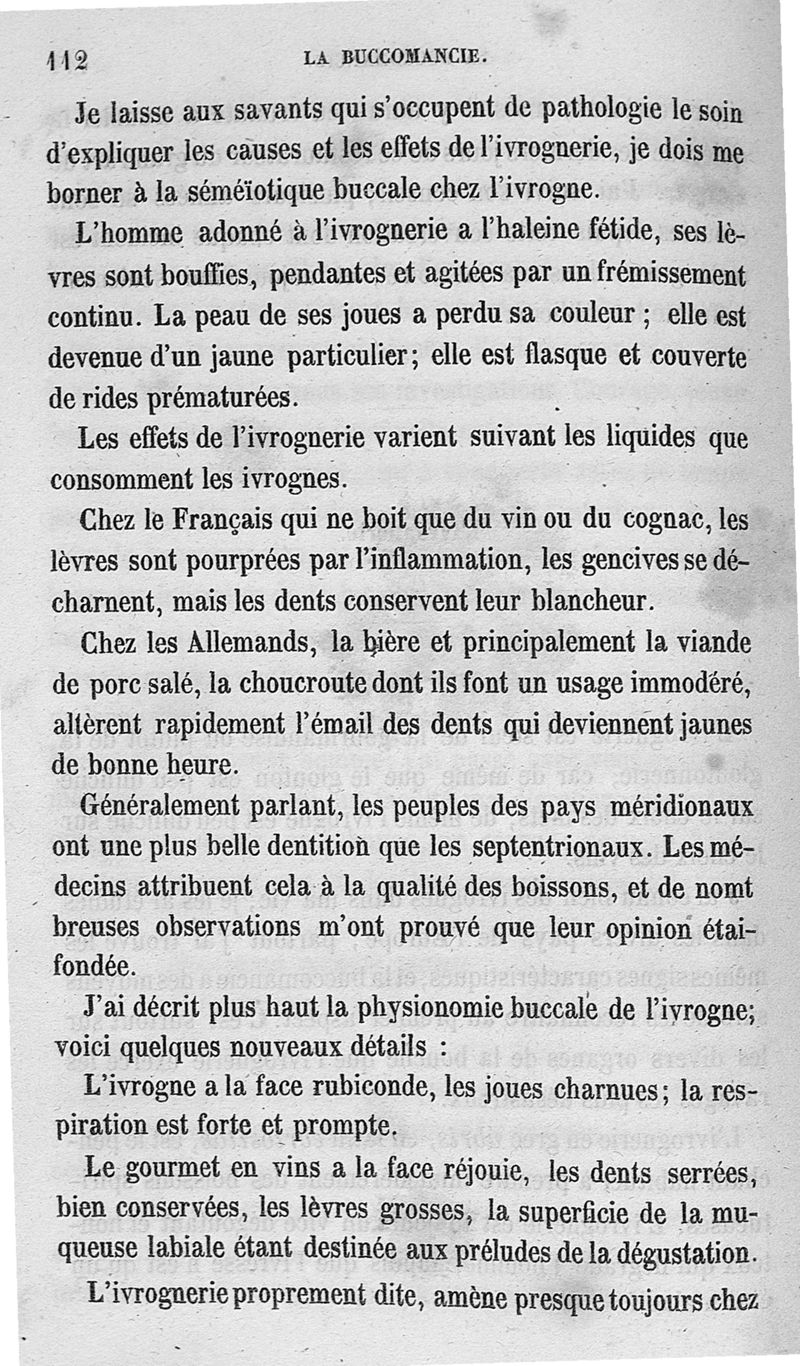 112 LA BUCCOMANCIE.

Je laisse aux savants qui s'occupent de pathologie le soin d'expliquer les causes et les effets de l'ivrognerie, je dois me borner à la séméïotique buccale chez l'ivrogne.

L'homme adonné à l'ivrognerie a l'haleine fétide, ses lèvres sont bouffies, pendantes et agitées par un frémissement continu. La peau de ses joues a perdu sa couleur ; elle est devenue d'un jaune particulier; elle est flasque et couverte de rides prématurées.

Les effets de l'ivrognerie varient suivant les liquides que consomment les ivrognes.

Chez le Français qui ne boit que du vin ou du cognac, les lèvres sont pourprées par l'inflammation, les gencives se décharnent, mais les dents conservent leur blancheur.

Chez les Allemands, la bière et principalement la viande de porc salé, la choucroute dont ils font un usage immodéré, altèrent rapidement l'émail des dents qui deviennent jaunes de bonne heure.

Généralement parlant, les peuples des pays méridionaux ont une plus belle dentition que les septentrionaux. Les médecins attribuent cela à la qualité des boissons, et de nomt breuses observations m'ont prouvé que leur opinion étaifondée.

J'ai décrit plus haut la physionomie buccale de l'ivrogne; voici quelques nouveaux détails :

L'ivrogne a la face rubiconde, les joues charnues; la respiration est forte et prompte.

Le gourmet en vins a la face réjouie, les dents serrées, bien conservées, les lèvres grosses, la superficie de la muqueuse labiale étant destinée aux préludes de la dégustation.

L'ivrognerie proprement dite, amène presque toujours chez